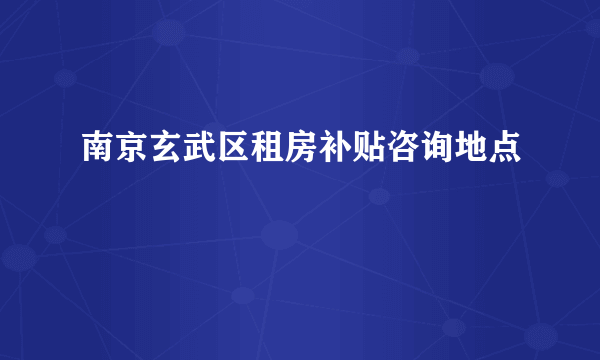 南京玄武区租房补贴咨询地点